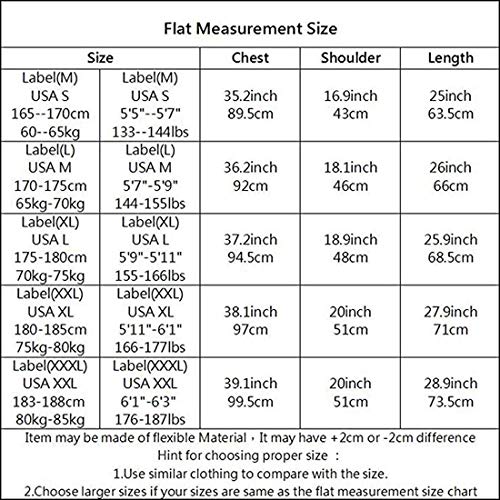 Flat Measurement Size

| Size | | Chest | Shoulder | Length |
|---|---|---|---|---|
| Label(M) USA S 165--170cm 60--65kg | Label(M) USA S 5'5"--5'7" 133--144lbs | 35.2inch 89.5cm | 16.9inch 43cm | 25inch 63.5cm |
| Label(L) USA M 170-175cm 65kg-70kg | Label(L) USA M 5'7"-5'9" 144-155lbs | 36.2inch 92cm | 18.1inch 46cm | 26inch 66cm |
| Label(XL) USA L 175-180cm 70kg-75kg | Label(XL) USA L 5'9"-5'11" 155-166lbs | 37.2inch 94.5cm | 18.9inch 48cm | 25.9inch 68.5cm |
| Label(XXL) USA XL 180-185cm 75kg-80kg | Label(XXL) USA XL 5'11"-6'1" 166-177lbs | 38.1inch 97cm | 20inch 51cm | 27.9inch 71cm |
| Label(XXXL) USA XXL 183-188cm 80kg-85kg | Label(XXXL) USA XXL 6'1"-6'3" 176-187lbs | 39.1inch 99.5cm | 20inch 51cm | 28.9inch 73.5cm |

Item may be made of flexible Material , It may have +2cm or -2cm difference
Hint for choosing proper size :
1.Use similar clothing to compare with the size.
2.Choose larger sizes if your sizes are same as the flat measurement size chart